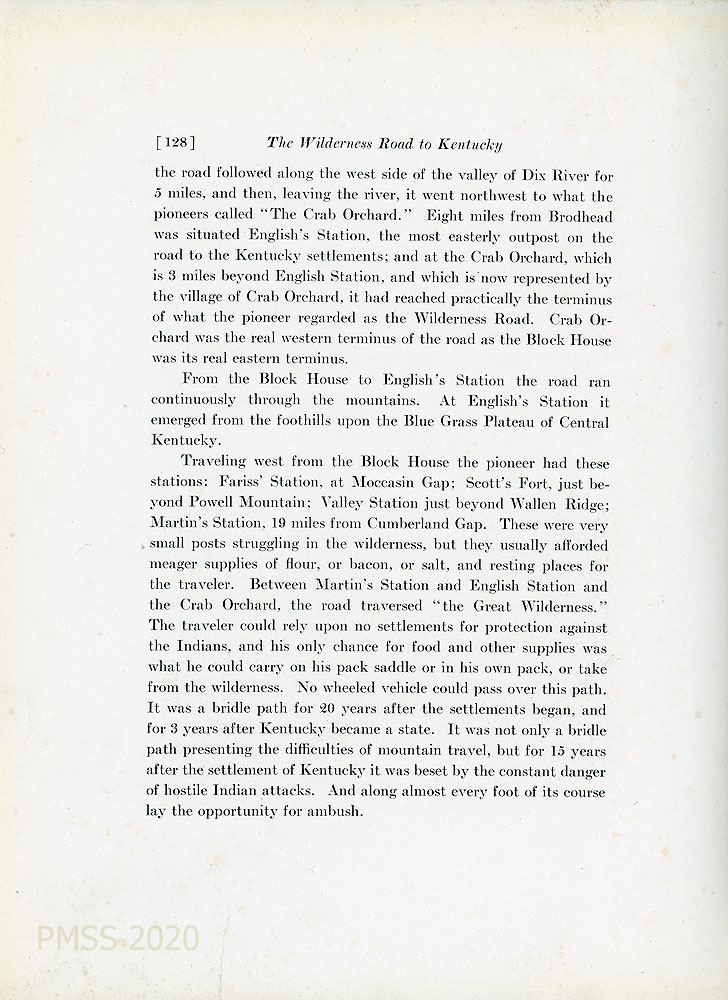 [128] The Wilderness Road to Kentucky

the road followed along the west side of the valley of Dix River for 5 miles, and then, leaving the river, it went northwest to what the pioneers called "The Crab Orchard." Eight miles from Brodhead was situated English's Station, the most easterly outpost on the road to the Kentucky settlements; and at the Crab Orchard, which is 3 miles beyond English Station, and which is now represented by the village of Crab Orchard, it had reached practically the terminus of what the pioneer regarded as the Wilderness Road. Crab Orchard was the real western terminus of the road as the Block House was its real eastern terminus.

From the Block House to English's Station the road ran continuously through the mountains. At English's Station it emerged from the foothills upon the Blue Grass Plateau of Central Kentucky.

Traveling west from the Block House the pioneer had these stations: Fariss' Station, at Moccasin Gap; Scott's Fort, just beyond Powell Mountain; Valley Station just beyond Wallen Ridge; Martin's Station, 19 miles from Cumberland Gap. These were very small posts struggling in the wilderness, but they usually afforded meager supplies of flour, or bacon, or salt, and resting places for the traveler. Between Martin's Station and English Station and the Crab Orchard, the road traversed "the Great Wilderness." The traveler could rely upon no settlements for protection against the Indians, and his only chance for food and other supplies was what he could carry on his pack saddle or in his own pack, or take from the wilderness. No wheeled vehicle could pass over this path. It was a bridle path for 20 years after the settlements began, and for 3 years after Kentucky became a state. It was not only a bridle path presenting the difficulties of mountain travel, but for 15 years after the settlement of Kentucky it was beset by the constant danger of hostile Indian attacks. And along almost every foot of its course lay the opportunity for ambush.

PMSS 2020